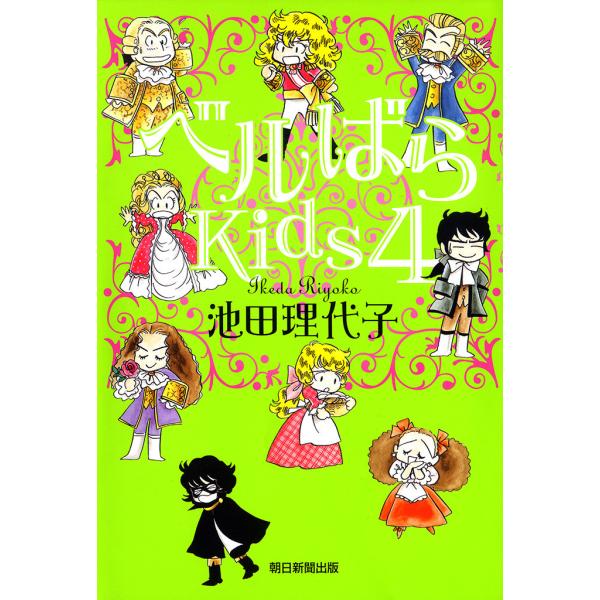 ベルばら
Kids 4

Ikeda Riyoko
池田理代子

朝日新聞出版